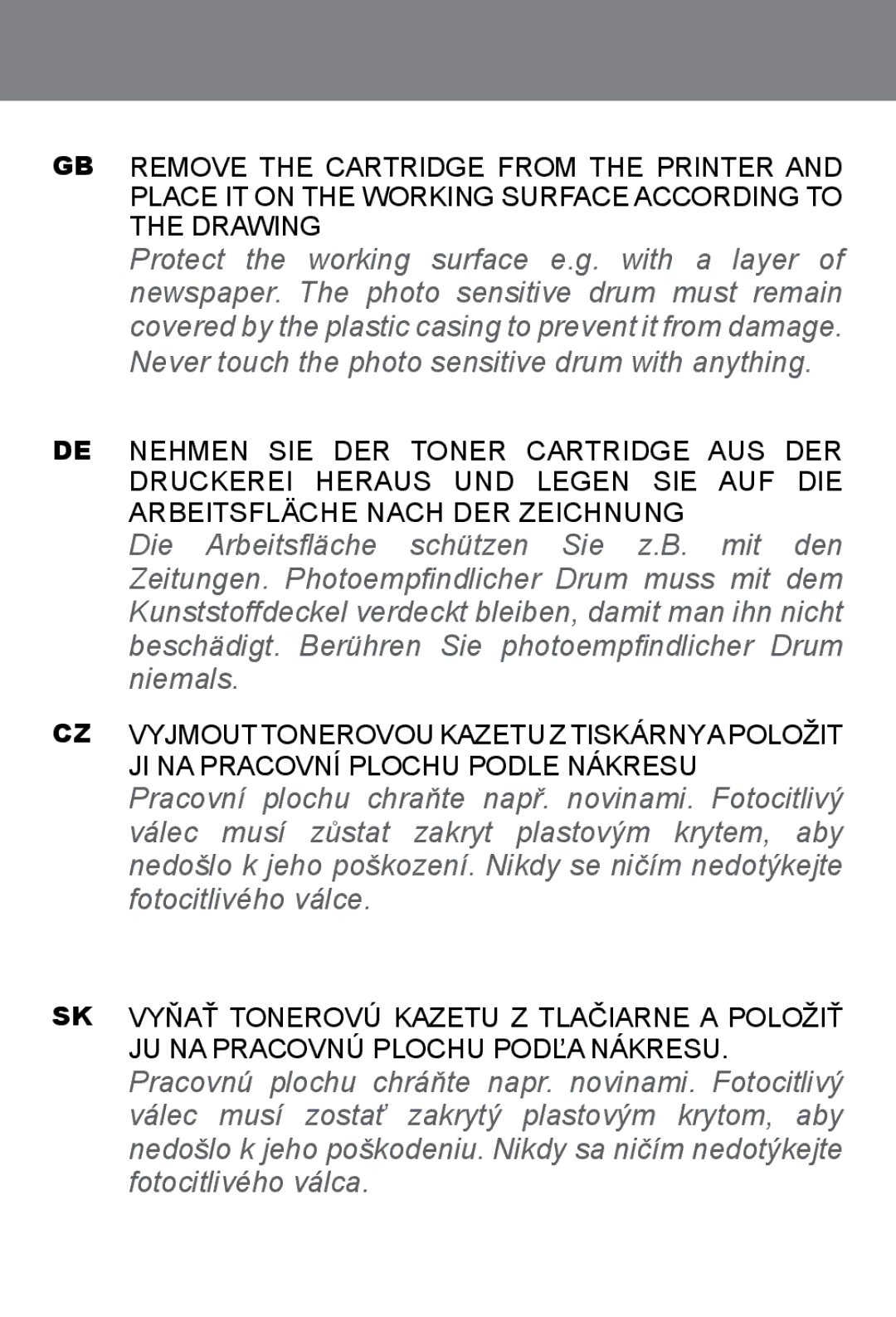 GB REMOVE THE CARTRIDGE FROM THE PRINTER AND PLACE IT ON THE WORKING SURFACE ACCORDING TO THE DRAWING

Protect the working surface e.g. with a layer of newspaper. The photo sensitive drum must remain covered by the plastic casing to prevent it from damage. Never touch the photo sensitive drum with anything.

DE NEHMEN SIE DER TONER CARTRIDGE AUS DER DRUCKEREI HERAUS UND LEGEN SIE AUF DIE ARBEITSFLÄCHE NACH DER ZEICHNUNG

Die Arbeitsfläche schützen Sie z.B. mit den Zeitungen. Photoempfindlicher Drum muss mit dem Kunststoffdeckel verdeckt bleiben, damit man ihn nicht beschädigt. Berühren Sie photoempfindlicher Drum niemals.

CZ VYJMOUT TONEROVOU KAZETU Z TISKÁRNY A POLOŽIT JI NA PRACOVNÍ PLOCHU PODLE NÁKRESU

Pracovní plochu chraňte např. novinami. Fotocitlivý válec musí zůstat zakryt plastovým krytem, aby nedošlo k jeho poškození. Nikdy se ničím nedotýkejte fotocitlivého válce.

SK VYŇAŤ TONEROVÚ KAZETU Z TLAČIARNE A POLOŽIŤ JU NA PRACOVNÚ PLOCHU PODĽA NÁKRESU.

Pracovnú plochu chráňte napr. novinami. Fotocitlivý válec musí zostať zakrytý plastovým krytom, aby nedošlo k jeho poškodeniu. Nikdy sa ničím nedotýkejte fotocitlivého válca.